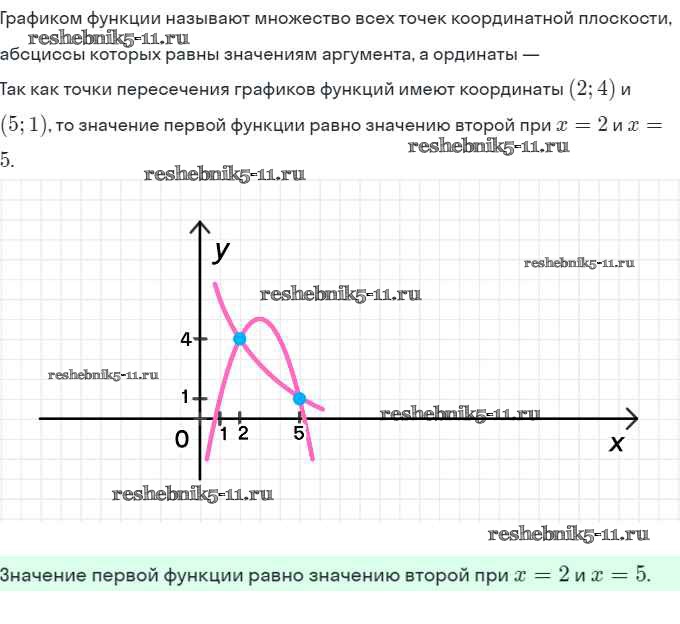 Графиком функции называют множество всех точек координатной плоскости,
reshebnik5-11.ru
абсциссы которых равны значениям аргумента, а ординаты —

Так как точки пересечения графиков функций имеют координаты $(2; 4)$ и $(5; 1)$, то значение первой функции равно значению второй при $x = 2$ и $x = 5$.
reshebnik5-11.ru

reshebnik5-11.ru
y
reshebnik5-11.ru
reshebnik5-11.ru
4
reshebnik5-11.ru
1
reshebnik5-11.ru
0
1
2
5
x
reshebnik5-11.ru
reshebnik5-11.ru

Значение первой функции равно значению второй при $x = 2$ и $x = 5$.